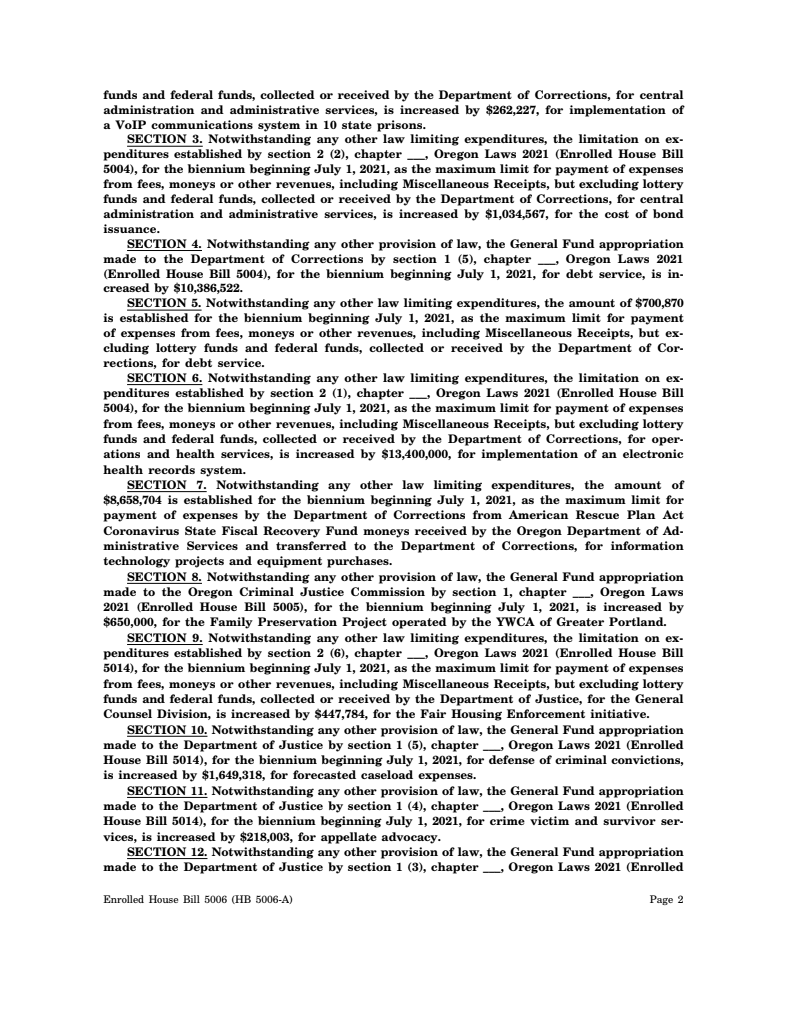 funds and federal funds, collected or received by the Department of Corrections, for central administration and administrative services, is increased by $262,227, for implementation of a VoIP communications system in 10 state prisons.

SECTION 3. Notwithstanding any other law limiting expenditures, the limitation on expenditures established by section 2 (2), chapter ___, Oregon Laws 2021 (Enrolled House Bill 5004), for the biennium beginning July 1, 2021, as the maximum limit for payment of expenses from fees, moneys or other revenues, including Miscellaneous Receipts, but excluding lottery funds and federal funds, collected or received by the Department of Corrections, for central administration and administrative services, is increased by $1,034,567, for the cost of bond issuance.

SECTION 4. Notwithstanding any other provision of law, the General Fund appropriation made to the Department of Corrections by section 1 (5), chapter ___, Oregon Laws 2021 (Enrolled House Bill 5004), for the biennium beginning July 1, 2021, for debt service, is increased by $10,386,522.

SECTION 5. Notwithstanding any other law limiting expenditures, the amount of $700,870 is established for the biennium beginning July 1, 2021, as the maximum limit for payment of expenses from fees, moneys or other revenues, including Miscellaneous Receipts, but excluding lottery funds and federal funds, collected or received by the Department of Corrections, for debt service.

SECTION 6. Notwithstanding any other law limiting expenditures, the limitation on expenditures established by section 2 (1), chapter ___, Oregon Laws 2021 (Enrolled House Bill 5004), for the biennium beginning July 1, 2021, as the maximum limit for payment of expenses from fees, moneys or other revenues, including Miscellaneous Receipts, but excluding lottery funds and federal funds, collected or received by the Department of Corrections, for operations and health services, is increased by $13,400,000, for implementation of an electronic health records system.

SECTION 7. Notwithstanding any other law limiting expenditures, the amount of $8,658,704 is established for the biennium beginning July 1, 2021, as the maximum limit for payment of expenses by the Department of Corrections from American Rescue Plan Act Coronavirus State Fiscal Recovery Fund moneys received by the Oregon Department of Administrative Services and transferred to the Department of Corrections, for information technology projects and equipment purchases.

SECTION 8. Notwithstanding any other provision of law, the General Fund appropriation made to the Oregon Criminal Justice Commission by section 1, chapter ___, Oregon Laws 2021 (Enrolled House Bill 5005), for the biennium beginning July 1, 2021, is increased by $650,000, for the Family Preservation Project operated by the YWCA of Greater Portland.

SECTION 9. Notwithstanding any other law limiting expenditures, the limitation on expenditures established by section 2 (6), chapter ___, Oregon Laws 2021 (Enrolled House Bill 5014), for the biennium beginning July 1, 2021, as the maximum limit for payment of expenses from fees, moneys or other revenues, including Miscellaneous Receipts, but excluding lottery funds and federal funds, collected or received by the Department of Justice, for the General Counsel Division, is increased by $447,784, for the Fair Housing Enforcement initiative.

SECTION 10. Notwithstanding any other provision of law, the General Fund appropriation made to the Department of Justice by section 1 (5), chapter ___, Oregon Laws 2021 (Enrolled House Bill 5014), for the biennium beginning July 1, 2021, for defense of criminal convictions, is increased by $1,649,318, for forecasted caseload expenses.

SECTION 11. Notwithstanding any other provision of law, the General Fund appropriation made to the Department of Justice by section 1 (4), chapter ___, Oregon Laws 2021 (Enrolled House Bill 5014), for the biennium beginning July 1, 2021, for crime victim and survivor services, is increased by $218,003, for appellate advocacy.

SECTION 12. Notwithstanding any other provision of law, the General Fund appropriation made to the Department of Justice by section 1 (3), chapter ___, Oregon Laws 2021 (Enrolled

Enrolled House Bill 5006 (HB 5006-A) Page 2